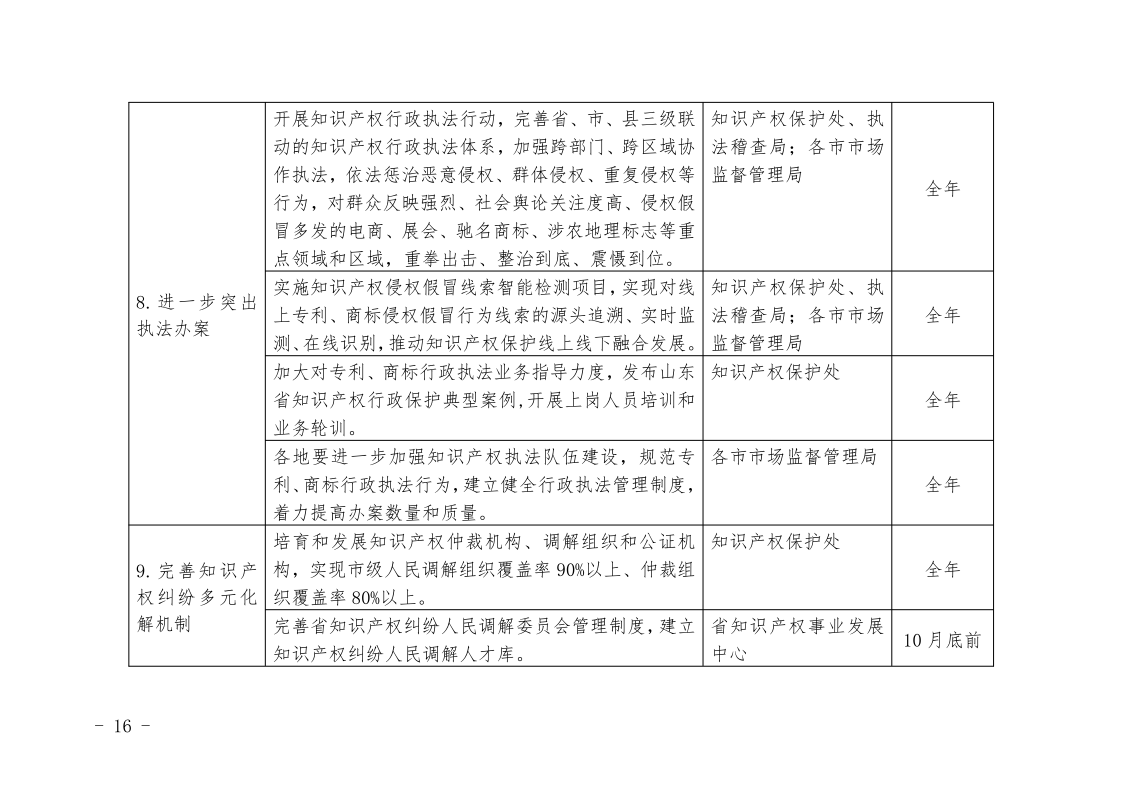 | 8.进一步突出执法办案 | 开展知识产权行政执法行动，完善省、市、县三级联动的知识产权行政执法体系，加强跨部门、跨区域协作执法，依法惩治恶意侵权、群体侵权、重复侵权等行为，对群众反映强烈、社会舆论关注度高、侵权假冒多发的电商、展会、驰名商标、涉农地理标志等重点领域和区域，重拳出击、整治到底、震慑到位。 | 知识产权保护处、执法稽查局；各市市场监督管理局 | 全年 |
|---|---|---|---|
|  | 实施知识产权侵权假冒线索智能检测项目，实现对线上专利、商标侵权假冒行为线索的源头追溯、实时监测、在线识别，推动知识产权保护线上线下融合发展。 | 知识产权保护处、执法稽查局；各市市场监督管理局 | 全年 |
|  | 加大对专利、商标行政执法业务指导力度，发布山东省知识产权行政保护典型案例，开展上岗人员培训和业务轮训。 | 知识产权保护处 | 全年 |
|  | 各地要进一步加强知识产权执法队伍建设，规范专利、商标行政执法行为，建立健全行政执法管理制度，着力提高办案数量和质量。 | 各市市场监督管理局 | 全年 |
| 9.完善知识产权纠纷多元化解机制 | 培育和发展知识产权仲裁机构、调解组织和公证机构，实现市级人民调解组织覆盖率90%以上、仲裁组织覆盖率80%以上。 | 知识产权保护处 | 全年 |
|  | 完善省知识产权纠纷人民调解委员会管理制度，建立知识产权纠纷人民调解人才库。 | 省知识产权事业发展中心 | 10月底前 |

- 16 -